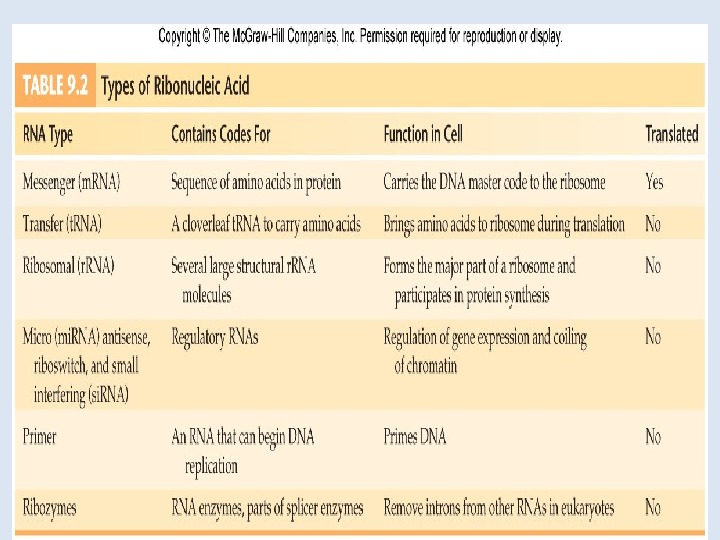 Copyright © The McGraw-Hill Companies, Inc. Permission required for reproduction or display.

TABLE 9.2 Types of Ribonucleic Acid

| RNA Type | Contains Codes For | Function in Cell | Translated |
|---|---|---|---|
| Messenger (mRNA) | Sequence of amino acids in protein | Carries the DNA master code to the ribosome | Yes |
| Transfer (tRNA) | A cloverleaf tRNA to carry amino acids | Brings amino acids to ribosome during translation | No |
| Ribosomal (rRNA) | Several large structural rRNA molecules | Forms the major part of a ribosome and participates in protein synthesis | No |
| Micro (miRNA) antisense, riboswitch, and small interfering (siRNA) | Regulatory RNAs | Regulation of gene expression and coiling of chromatin | No |
| Primer | An RNA that can begin DNA replication | Primes DNA | No |
| Ribozymes | RNA enzymes, parts of splicer enzymes | Remove introns from other RNAs in eukaryotes | No |